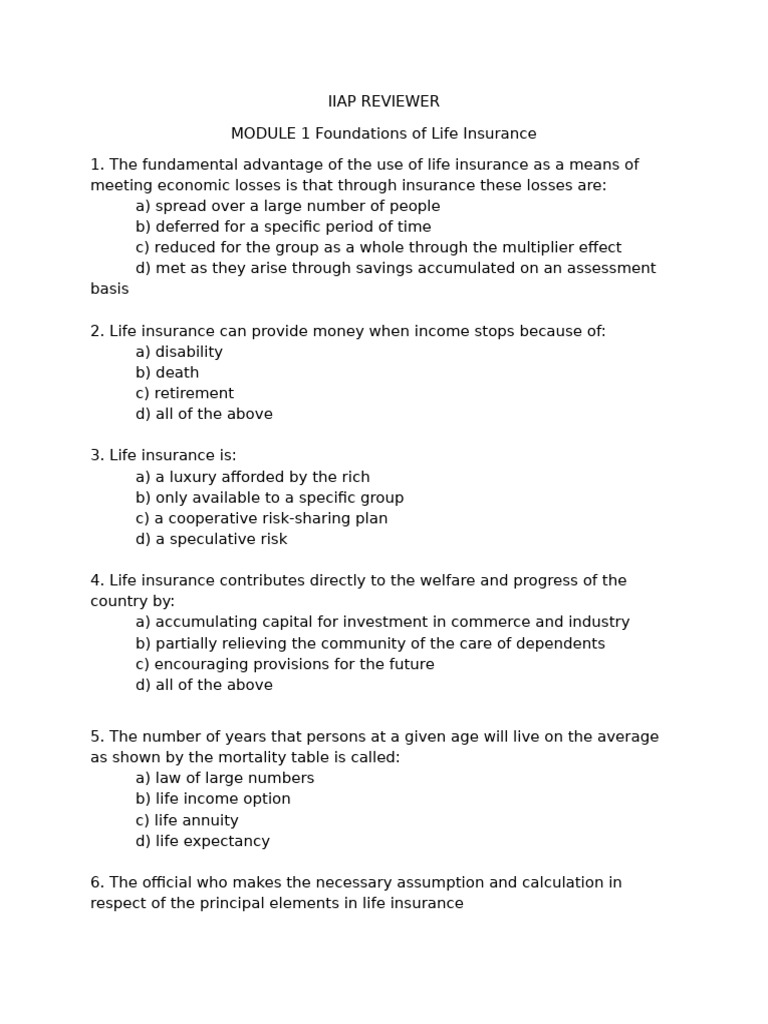 IIAP REVIEWER

MODULE 1 Foundations of Life Insurance

1. The fundamental advantage of the use of life insurance as a means of meeting economic losses is that through insurance these losses are:
a) spread over a large number of people
b) deferred for a specific period of time
c) reduced for the group as a whole through the multiplier effect
d) met as they arise through savings accumulated on an assessment basis

2. Life insurance can provide money when income stops because of:
a) disability
b) death
c) retirement
d) all of the above

3. Life insurance is:
a) a luxury afforded by the rich
b) only available to a specific group
c) a cooperative risk-sharing plan
d) a speculative risk

4. Life insurance contributes directly to the welfare and progress of the country by:
a) accumulating capital for investment in commerce and industry
b) partially relieving the community of the care of dependents
c) encouraging provisions for the future
d) all of the above

5. The number of years that persons at a given age will live on the average as shown by the mortality table is called:
a) law of large numbers
b) life income option
c) life annuity
d) life expectancy

6. The official who makes the necessary assumption and calculation in respect of the principal elements in life insurance